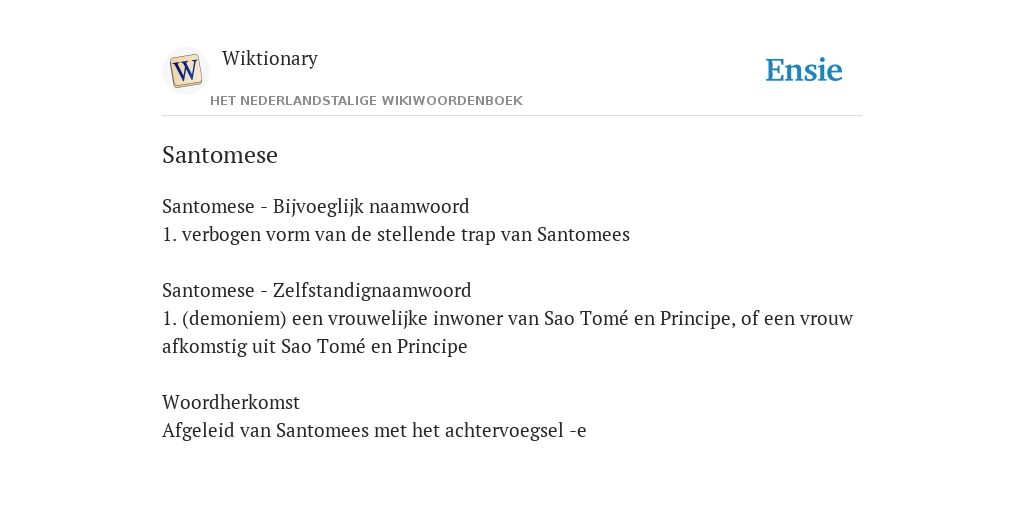 Wiktionary

HET NEDERLANDSTALIGE WIKIWOORDENBOEK

Ensie

Santomese

Santomese - Bijvoeglijk naamwoord
1. verbogen vorm van de stellende trap van Santomees

Santomese - Zelfstandignaamwoord
1. (demoniem) een vrouwelijke inwoner van Sao Tomé en Principe, of een vrouw afkomstig uit Sao Tomé en Principe

Woordherkomst
Afgeleid van Santomees met het achtervoegsel -e